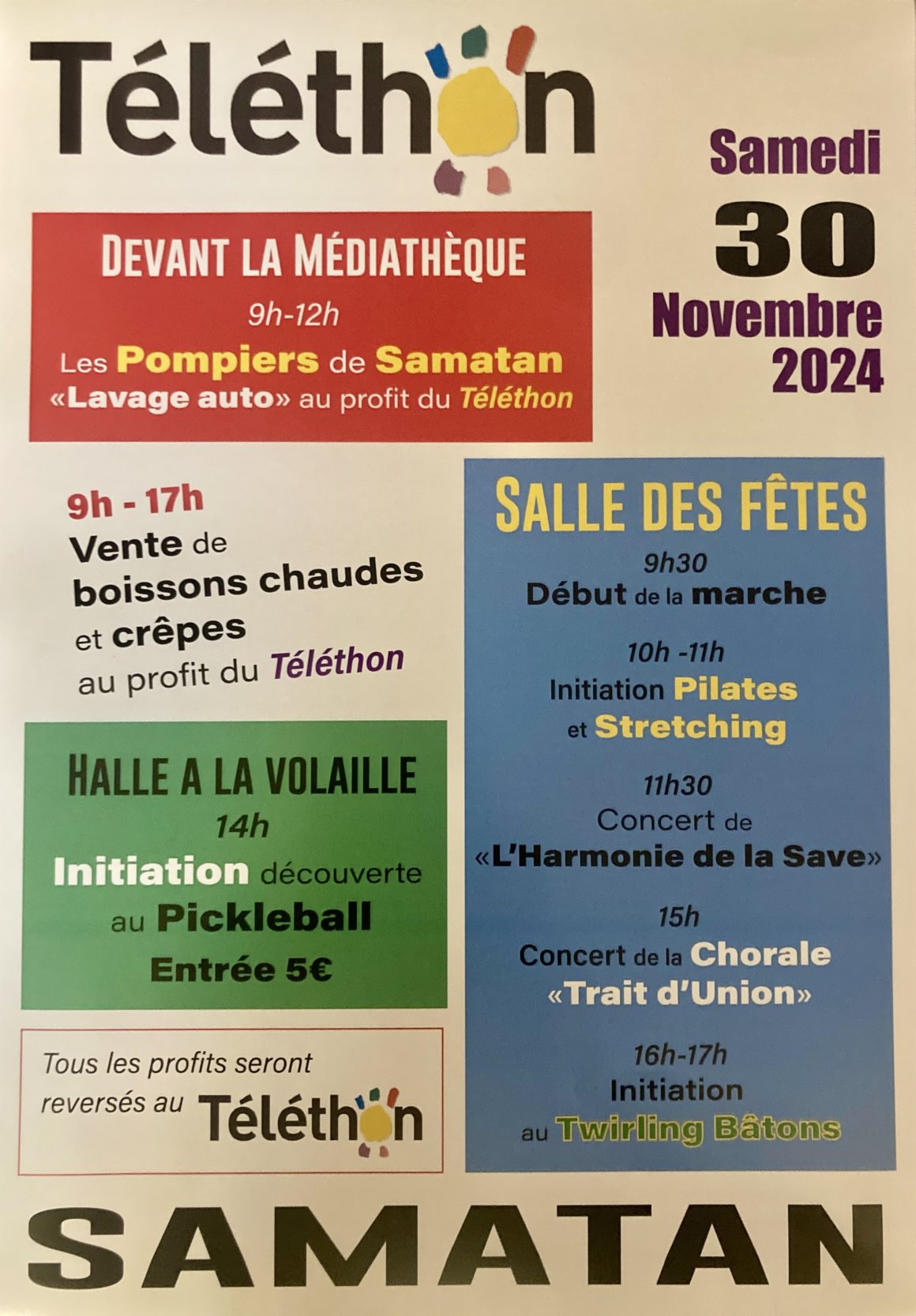 Téléthon

Samedi
30
Novembre
2024

DEVANT LA MÉDIATHÈQUE
9h-12h
Les Pompiers de Samatan
«Lavage auto» au profit du Téléthon

9h - 17h
Vente de boissons chaudes et crêpes au profit du Téléthon

HALLE A LA VOLAILLE
14h
Initiation découverte au Pickleball
Entrée 5€

Tous les profits seront reversés au Téléthon

SALLE DES FÊTES
9h30
Début de la marche

10h -11h
Initiation Pilates et Stretching

11h30
Concert de «L'Harmonie de la Save»

15h
Concert de la Chorale «Trait d'Union»

16h-17h
Initiation au Twirling Bâtons

SAMATAN